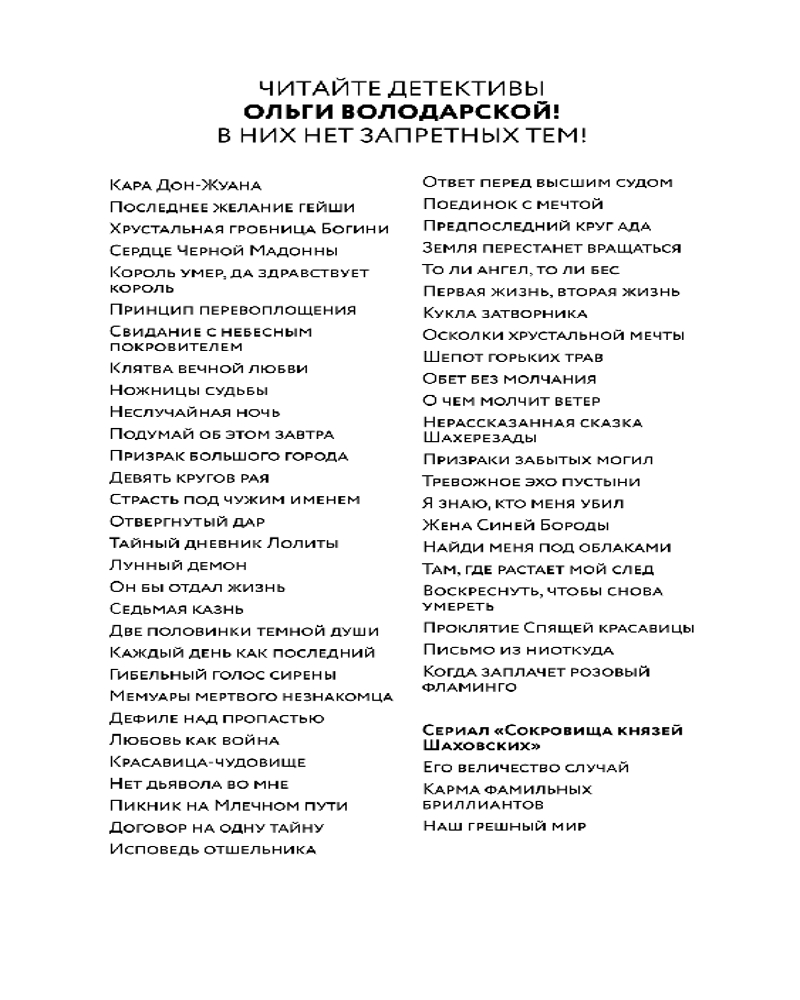 ЧИТАЙТЕ ДЕТЕКТИВЫ
ОЛЬГИ ВОЛОДАРСКОЙ!
В НИХ НЕТ ЗАПРЕТНЫХ ТЕМ!

Кара Дон-Жуана
Последнее желание гейши
Хрустальная гробница Богини
Сердце Черной Мадонны
Король умер, да здравствует король
Принцип перевоплощения
Свидание с небесным покровителем
Клятва вечной любви
Ножницы судьбы
Неслучайная ночь
Подумай об этом завтра
Призрак большого города
Девять кругов рая
Страсть под чужим именем
Отвергнутый дар
Тайный дневник Лолиты
Лунный демон
Он бы отдал жизнь
Седьмая казнь
Две половинки темной души
Каждый день как последний
Гибельный голос сирены
Мемуары мертвого незнакомца
Дефиле над пропастью
Любовь как война
Красавица-чудовище
Нет дьявола во мне
Пикник на Млечном пути
Договор на одну тайну
Исповедь отшельника

Ответ перед высшим судом
Поединок с мечтой
Предпоследний круг ада
Земля перестанет вращаться
То ли ангел, то ли бес
Первая жизнь, вторая жизнь
Кукла затворника
Осколки хрустальной мечты
Шепот горьких трав
Обет без молчания
О чем молчит ветер
Нерассказанная сказка Шахерезады
Призраки забытых могил
Тревожное эхо пустыни
Я знаю, кто меня убил
Жена Синей Бороды
Найди меня под облаками
Там, где растает мой след
Воскреснуть, чтобы снова умереть
Проклятие Спящей красавицы
Письмо из ниоткуда
Когда заплачет розовый фламинго

Сериал «Сокровища князей Шаховских»
Его величество случай
Карма фамильных бриллиантов
Наш грешный мир